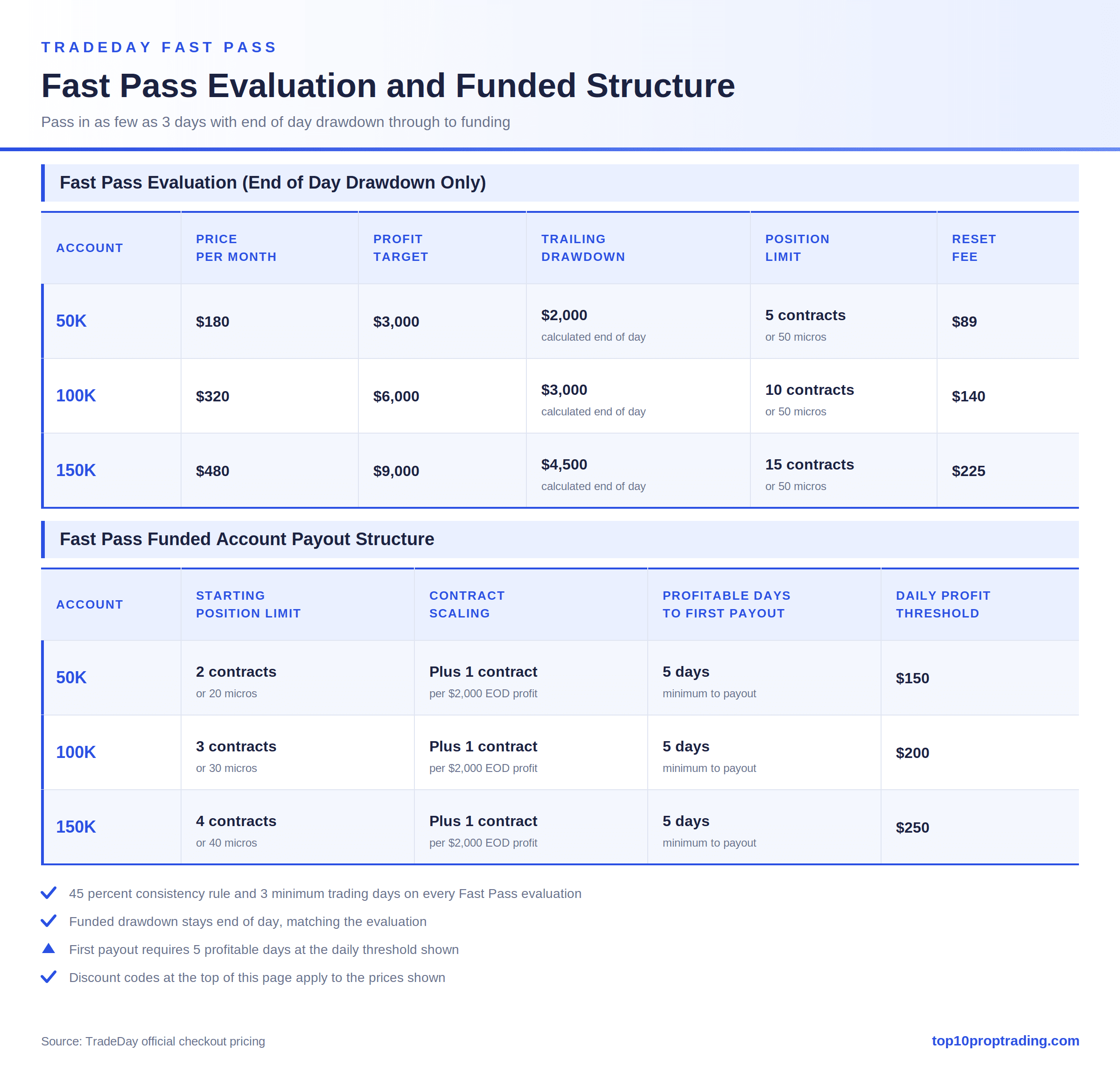 TRADEDAY FAST PASS

Fast Pass Evaluation and Funded Structure

Pass in as few as 3 days with end of day drawdown through to funding

Fast Pass Evaluation (End of Day Drawdown Only)

| ACCOUNT | PRICE PER MONTH | PROFIT TARGET | TRAILING DRAWDOWN | POSITION LIMIT | RESET FEE |
|---|---|---|---|---|---|
| 50K | $180 | $3,000 | $2,000 calculated end of day | 5 contracts or 50 micros | $89 |
| 100K | $320 | $6,000 | $3,000 calculated end of day | 10 contracts or 50 micros | $140 |
| 150K | $480 | $9,000 | $4,500 calculated end of day | 15 contracts or 50 micros | $225 |

Fast Pass Funded Account Payout Structure

| ACCOUNT | STARTING POSITION LIMIT | CONTRACT SCALING | PROFITABLE DAYS TO FIRST PAYOUT | DAILY PROFIT THRESHOLD |
|---|---|---|---|---|
| 50K | 2 contracts or 20 micros | Plus 1 contract per $2,000 EOD profit | 5 days minimum to payout | $150 |
| 100K | 3 contracts or 30 micros | Plus 1 contract per $2,000 EOD profit | 5 days minimum to payout | $200 |
| 150K | 4 contracts or 40 micros | Plus 1 contract per $2,000 EOD profit | 5 days minimum to payout | $250 |

✓ 45 percent consistency rule and 3 minimum trading days on every Fast Pass evaluation
✓ Funded drawdown stays end of day, matching the evaluation
▲ First payout requires 5 profitable days at the daily threshold shown
✓ Discount codes at the top of this page apply to the prices shown

Source: TradeDay official checkout pricing

top10proptrading.com